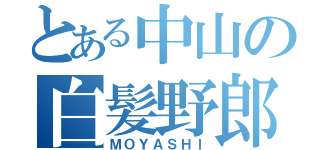 とある中山の
白髪野郎
MOYASHI